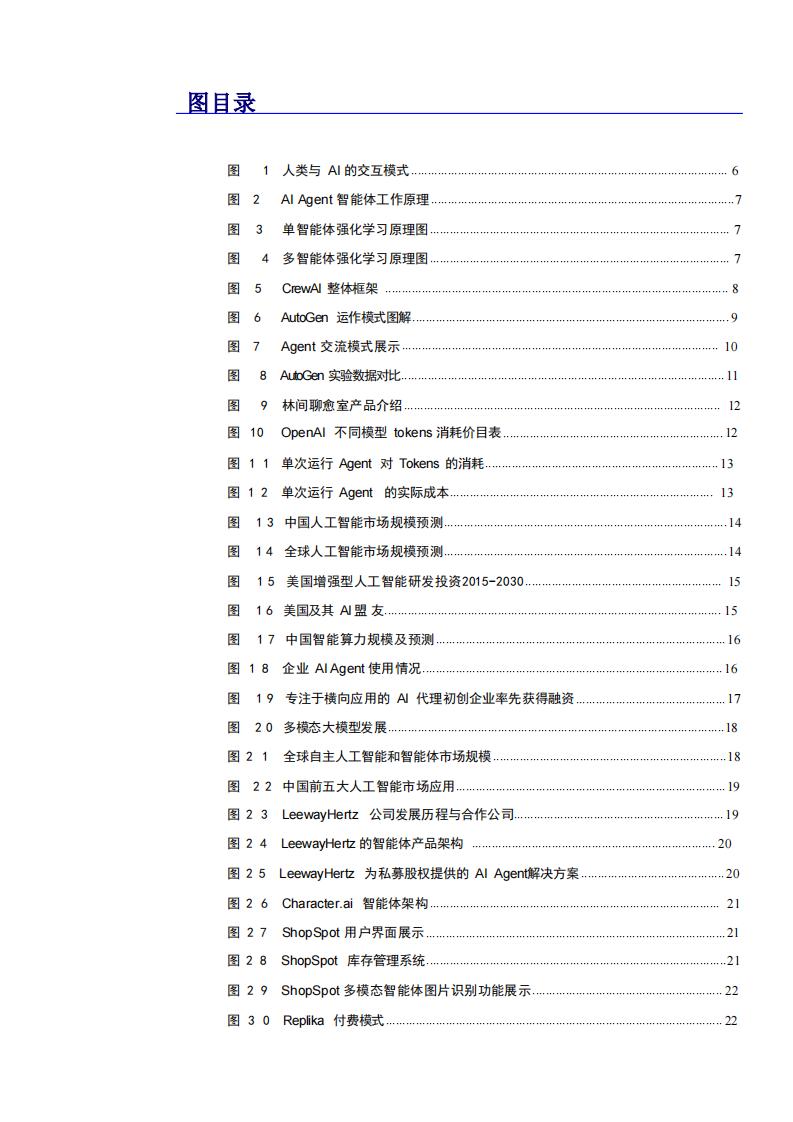 图目录

图 1 人类与AI的交互模式 6
图 2 AI Agent智能体工作原理 7
图 3 单智能体强化学习原理图 7
图 4 多智能体强化学习原理图 7
图 5 CrewAI整体框架 8
图 6 AutoGen运作模式图解 9
图 7 Agent交流模式展示 10
图 8 AutoGen实验数据对比 11
图 9 林间聊愈室产品介绍 12
图 10 OpenAI不同模型tokens消耗价目表 12
图 11 单次运行Agent对Tokens的消耗 13
图 12 单次运行Agent的实际成本 13
图 13 中国人工智能市场规模预测 14
图 14 全球人工智能市场规模预测 14
图 15 美国增强型人工智能研发投资2015-2030 15
图 16 美国及其AI盟友 15
图 17 中国智能算力规模及预测 16
图 18 企业AI Agent使用情况 16
图 19 专注于横向应用的AI代理初创企业率先获得融资 17
图 20 多模态大模型发展 18
图 21 全球自主人工智能和智能体市场规模 18
图 22 中国前五大人工智能市场应用 19
图 23 LeewayHertz公司发展历程与合作公司 19
图 24 LeewayHertz的智能体产品架构 20
图 25 LeewayHertz为私募股权提供的AI Agent解决方案 20
图 26 Character.ai智能体架构 21
图 27 ShopSpot用户界面展示 21
图 28 ShopSpot库存管理系统 21
图 29 ShopSpot多模态智能体图片识别功能展示 22
图 30 Replika付费模式 22